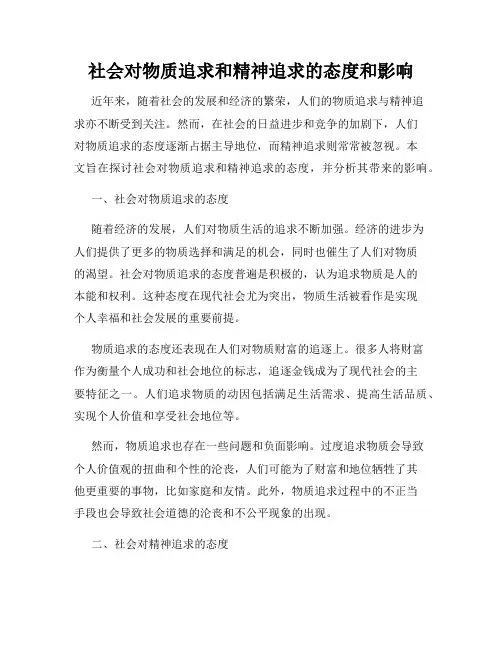 社会对物质追求和精神追求的态度和影响

近年来，随着社会的发展和经济的繁荣，人们的物质追求与精神追求亦不断受到关注。然而，在社会的日益进步和竞争的加剧下，人们对物质追求的态度逐渐占据主导地位，而精神追求则常常被忽视。本文旨在探讨社会对物质追求和精神追求的态度，并分析其带来的影响。

一、社会对物质追求的态度

随着经济的发展，人们对物质生活的追求不断加强。经济的进步为人们提供了更多的物质选择和满足的机会，同时也催生了人们对物质的渴望。社会对物质追求的态度普遍是积极的，认为追求物质是人的本能和权利。这种态度在现代社会尤为突出，物质生活被看作是实现个人幸福和社会发展的重要前提。

物质追求的态度还表现在人们对物质财富的追逐上。很多人将财富作为衡量个人成功和社会地位的标志，追逐金钱成为了现代社会的主要特征之一。人们追求物质的动因包括满足生活需求、提高生活品质、实现个人价值和享受社会地位等。

然而，物质追求也存在一些问题和负面影响。过度追求物质会导致个人价值观的扭曲和个性的沦丧，人们可能为了财富和地位牺牲了其他更重要的事物，比如家庭和友情。此外，物质追求过程中的不正当手段也会导致社会道德的沦丧和不公平现象的出现。

二、社会对精神追求的态度